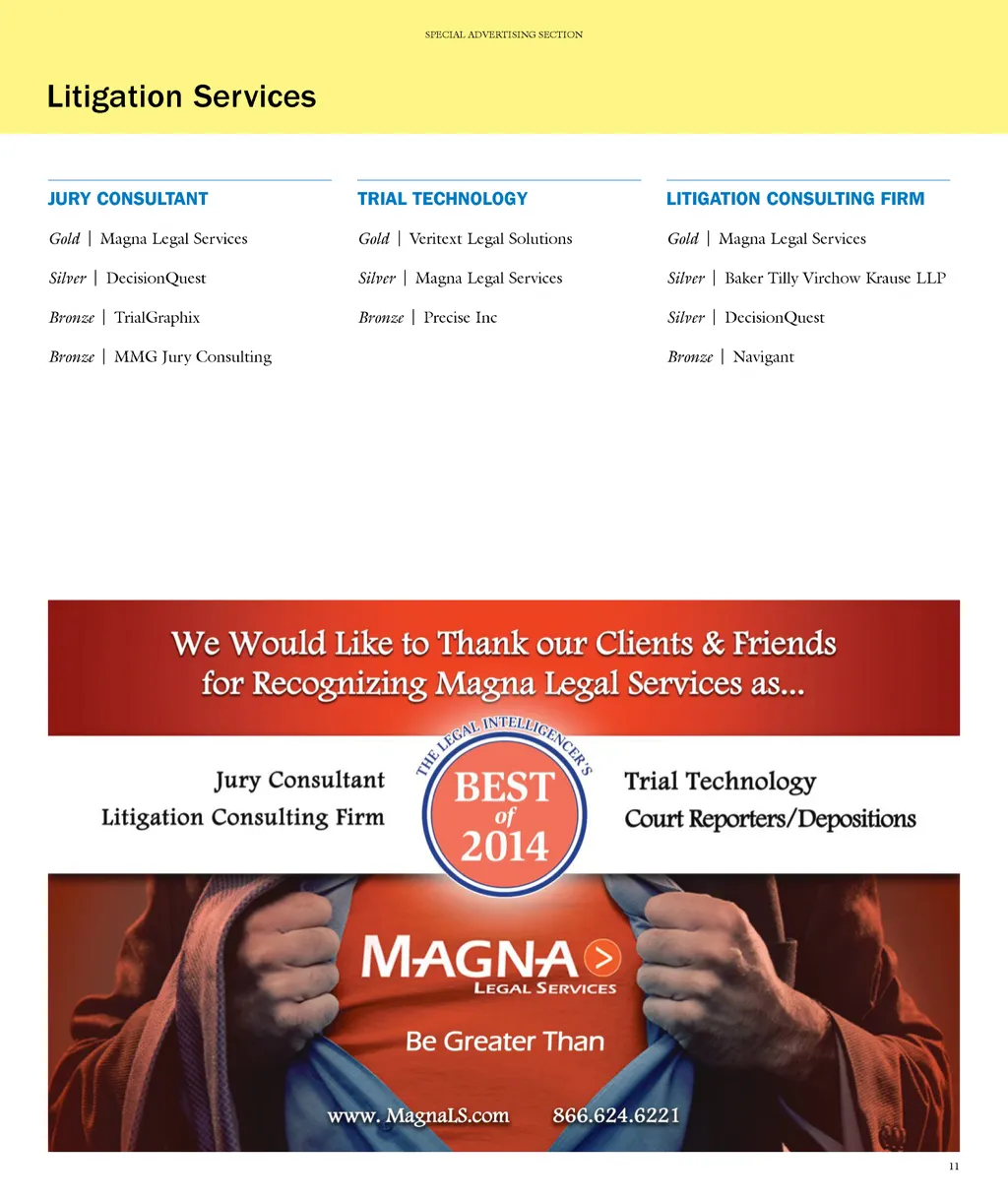 SPECIAL ADVERTISING SECTION

Litigation Services

JURY CONSULTANT

Gold | Magna Legal Services

Silver | DecisionQuest

Bronze | TrialGraphix

Bronze | MMG Jury Consulting

TRIAL TECHNOLOGY

Gold | Veritext Legal Solutions

Silver | Magna Legal Services

Bronze | Precise Inc

LITIGATION CONSULTING FIRM

Gold | Magna Legal Services

Silver | Baker Tilly Virchow Krause LLP

Silver | DecisionQuest

Bronze | Navigant

We Would Like to Thank our Clients & Friends for Recognizing Magna Legal Services as...

Jury Consultant
Litigation Consulting Firm

THE LEGAL INTELLIGENCER'S
BEST of 2014

Trial Technology
Court Reporters/Depositions

MAGNA LEGAL SERVICES

Be Greater Than

www. MagnaLS.com 866.624.6221

11